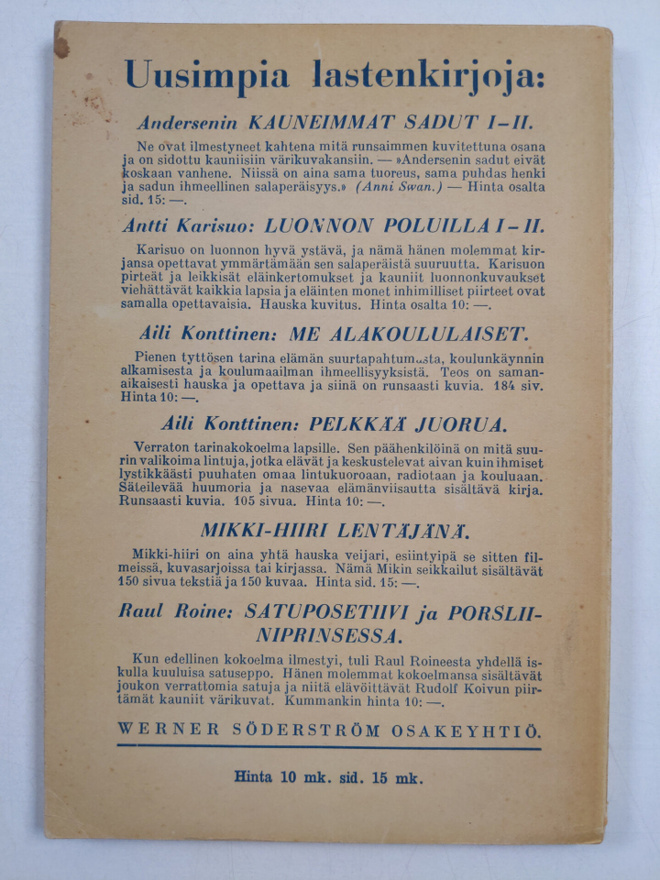 Uusimpia lastenkirjoja:

Andersenin KAUNEIMMAT SADUT I-II.

Ne ovat ilmestyneet kahtena mitä runsaimmen kuvitettuna osana ja on sidottu kauniisiin värikuvakansiin. — »Andersenin sadut eivät koskaan vanhene. Niissä on aina sama tuoreus, sama puhdas henki ja sadun ihmeellinen salaperäisyys.» (Anni Swan.) — Hinta osalta sid. 15: —.

Antti Karisuo: LUONNON POLUILLA I-II.

Karisuo on luonnon hyvä ystävä, ja nämä hänen molemmat kirjansa opettavat ymmärtämään sen salaperäistä suuruutta. Karisuon pirteät ja leikkisät eläinkertomukset ja kauniit luonnonkuvaukset viehättävät kaikkia lapsia ja eläinten monet inhimilliset piirteet ovat samalla opettavaisia. Hauska kuvitus. Hinta osalta 10: —.

Aili Konttinen: ME ALAKOULULAISET.

Pienen tyttösen tarina elämän suurtapahtumasta, koulunkäynnin alkamisesta ja koulumaailman ihmeellisyyksistä. Teos on samanaikaisesti hauska ja opettava ja siinä on runsaasti kuvia. 184 siv. Hinta 10: —.

Aili Konttinen: PELKKÄÄ JUORUA.

Verraton tarinakokoelma lapsille. Sen päähenkilöinä on mitä suurin valikoima lintuja, jotka elävät ja keskustelevat aivan kuin ihmiset lystikkäästi puuhaten omaa lintukuoroaan, radiotaan ja kouluaan. Säteilevää huumoria ja nasevaa elämänviisautta sisältävä kirja. Runsaasti kuvia. 105 sivua. Hinta 10: —.

MIKKI-HIIRI LENTÄJÄNÄ.

Mikki-hiiri on aina yhtä hauska veijari, esiintyipä se sitten filmeissä, kuvasarjoissa tai kirjassa. Nämä Mikin seikkailut sisältävät 150 sivua tekstiä ja 150 kuvaa. Hinta sid. 15: —.

Raul Roine: SATUPOSETIIVI ja PORSLIINIPRINSESSA.

Kun edellinen kokoelma ilmestyi, tuli Raul Roineesta yhdellä iskulla kuuluisa satuseppo. Hänen molemmat kokoelmansa sisältävät joukon verrattomia satuja ja niitä elävöittävät Rudolf Koivun piirtämät kauniit värikuvat. Kummankin hinta 10: —.

WERNER SÖDERSTRÖM OSAKEYHTIÖ.

Hinta 10 mk. sid. 15 mk.